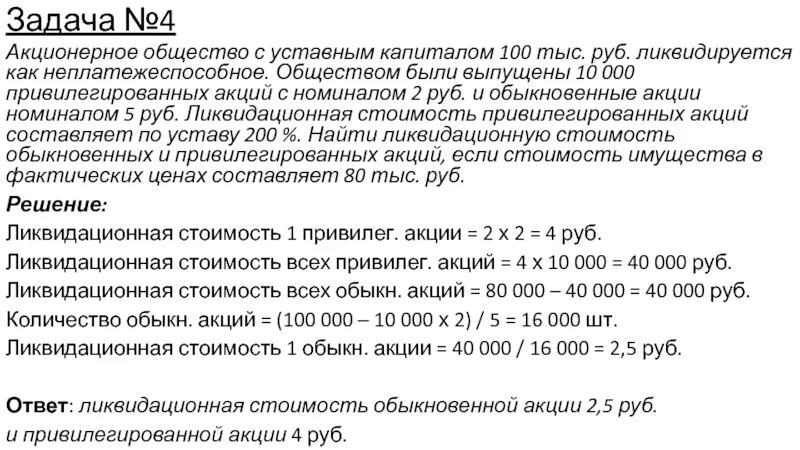 Задача №4

Акционерное общество с уставным капиталом 100 тыс. руб. ликвидируется как неплатежеспособное. Обществом были выпущены 10 000 привилегированных акций с номиналом 2 руб. и обыкновенные акции номиналом 5 руб. Ликвидационная стоимость привилегированных акций составляет по уставу 200 %. Найти ликвидационную стоимость обыкновенных и привилегированных акций, если стоимость имущества в фактических ценах составляет 80 тыс. руб.

Решение:

Ликвидационная стоимость 1 привилег. акции = 2 х 2 = 4 руб.

Ликвидационная стоимость всех привилег. акций = 4 х 10 000 = 40 000 руб.

Ликвидационная стоимость всех обыкн. акций = 80 000 – 40 000 = 40 000 руб.

Количество обыкн. акций = (100 000 – 10 000 х 2) / 5 = 16 000 шт.

Ликвидационная стоимость 1 обыкн. акции = 40 000 / 16 000 = 2,5 руб.

Ответ: ликвидационная стоимость обыкновенной акции 2,5 руб. и привилегированной акции 4 руб.